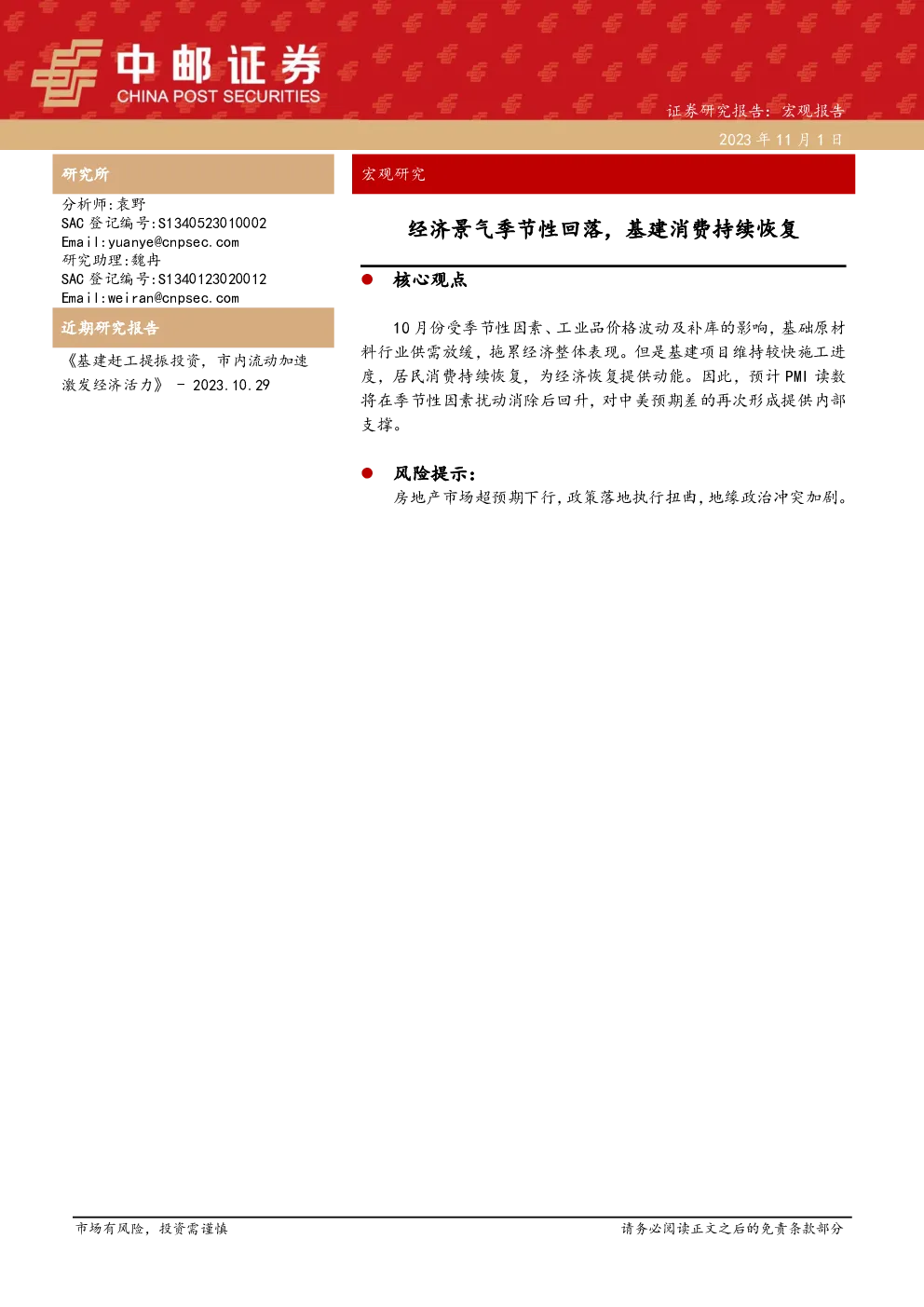 中邮证券
CHINA POST SECURITIES

证券研究报告：宏观报告

2023 年 11 月 1 日

研究所

分析师:袁野
SAC 登记编号:S1340523010002
Email:yuanye@cnpsec.com
研究助理:魏冉
SAC 登记编号:S1340123020012
Email:weiran@cnpsec.com

近期研究报告

《基建赶工提振投资，市内流动加速激发经济活力》 - 2023.10.29

宏观研究

经济景气季节性回落，基建消费持续恢复

● 核心观点

10 月份受季节性因素、工业品价格波动及补库的影响，基础原材料行业供需放缓，拖累经济整体表现。但是基建项目维持较快施工进度，居民消费持续恢复，为经济恢复提供动能。因此，预计 PMI 读数将在季节性因素扰动消除后回升，对中美预期差的再次形成提供内部支撑。

● 风险提示：

房地产市场超预期下行，政策落地执行扭曲，地缘政治冲突加剧。

市场有风险，投资需谨慎

请务必阅读正文之后的免责条款部分